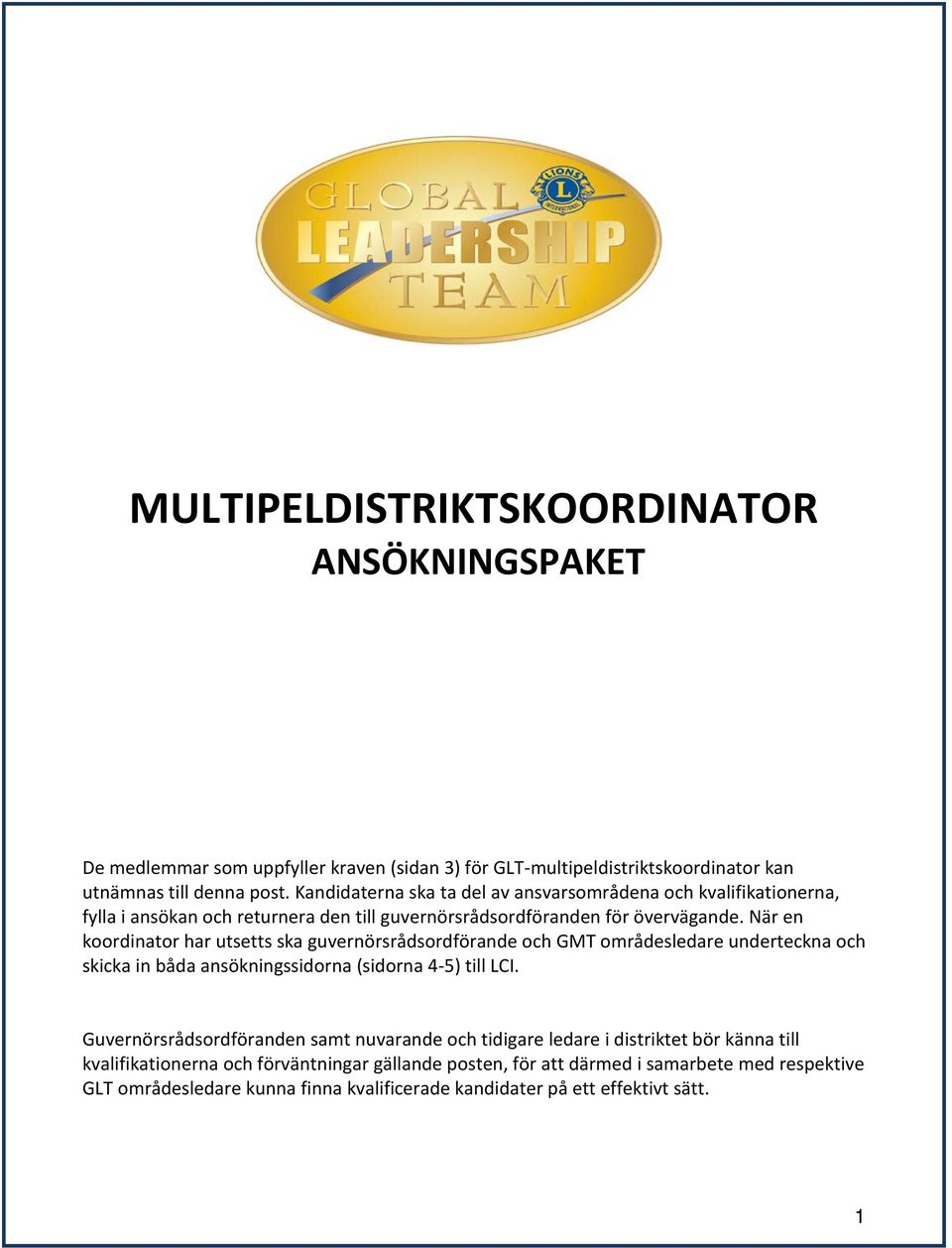 GLOBAL LEADERSHIP TEAM

LIONS INTERNATIONAL

MULTIPELDISTRIKTSKOORDINATOR
ANSÖKNINGSPAKET

De medlemmar som uppfyller kraven (sidan 3) för GLT-multipeldistriktskoordinator kan utnämnas till denna post. Kandidaterna ska ta del av ansvarsområdena och kvalifikationerna, fylla i ansökan och returnera den till guvernörsrådsordföranden för övervägande. När en koordinator har utsetts ska guvernörsrådsordförande och GMT områdesledare underteckna och skicka in båda ansökningssidorna (sidorna 4-5) till LCI.

Guvernörsrådsordföranden samt nuvarande och tidigare ledare i distriktet bör känna till kvalifikationerna och förväntningar gällande posten, för att därmed i samarbete med respektive GLT områdesledare kunna finna kvalificerade kandidater på ett effektivt sätt.

1